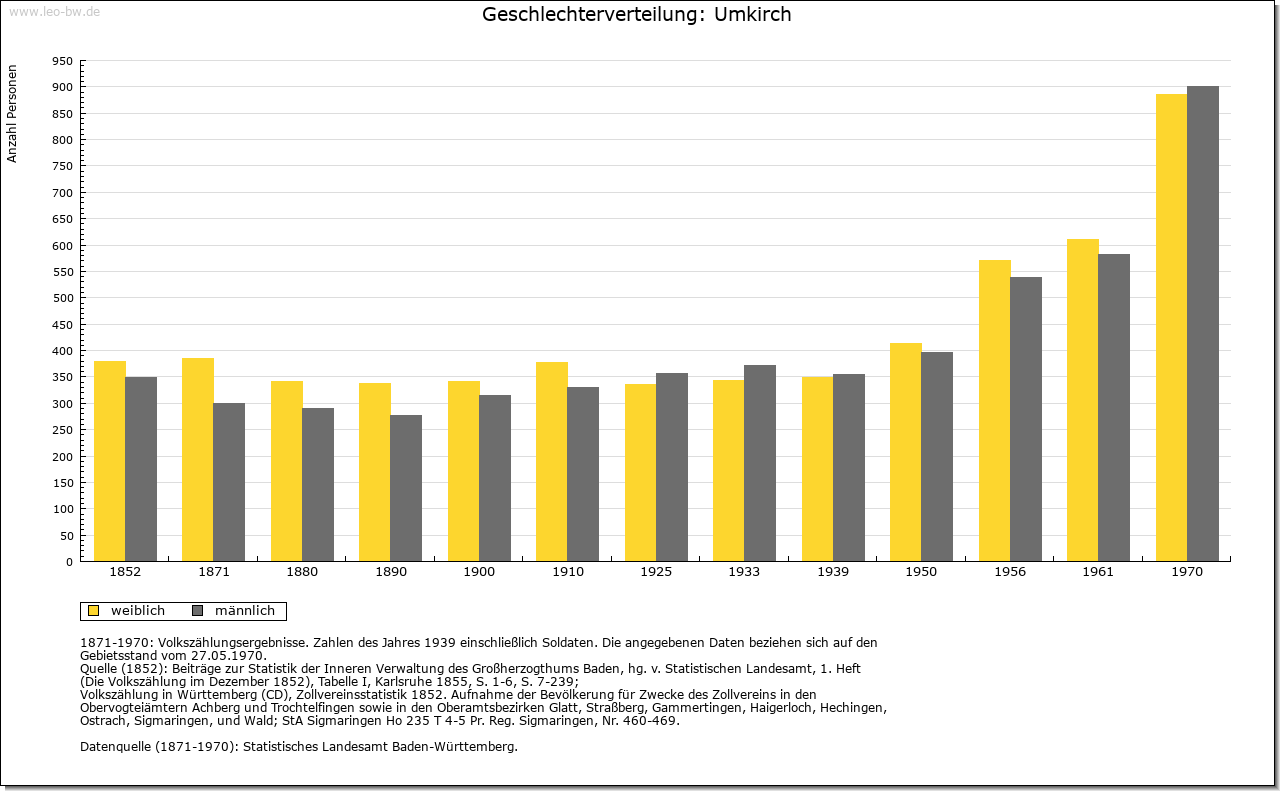 www.leo-bw.de

Geschlechterverteilung: Umkirch

Anzahl Personen

950
900
850
800
750
700
650
600
550
500
450
400
350
300
250
200
150
100
50
0

1852 1871 1880 1890 1900 1910 1925 1933 1939 1950 1956 1961 1970

weiblich männlich

1871-1970: Volkszählungsergebnisse. Zahlen des Jahres 1939 einschließlich Soldaten. Die angegebenen Daten beziehen sich auf den Gebietsstand vom 27.05.1970.
Quelle (1852): Beiträge zur Statistik der Inneren Verwaltung des Großherzogthums Baden, hg. v. Statistischen Landesamt, 1. Heft (Die Volkszählung im Dezember 1852), Tabelle I, Karlsruhe 1855, S. 1-6, S. 7-239;
Volkszählung in Württemberg (CD), Zollvereinsstatistik 1852. Aufnahme der Bevölkerung für Zwecke des Zollvereins in den Obervogteiämtern Achberg und Trochtelfingen sowie in den Oberamtsbezirken Glatt, Straßberg, Gammertingen, Haigerloch, Hechingen, Ostrach, Sigmaringen, und Wald; StA Sigmaringen Ho 235 T 4-5 Pr. Reg. Sigmaringen, Nr. 460-469.

Datenquelle (1871-1970): Statistisches Landesamt Baden-Württemberg.